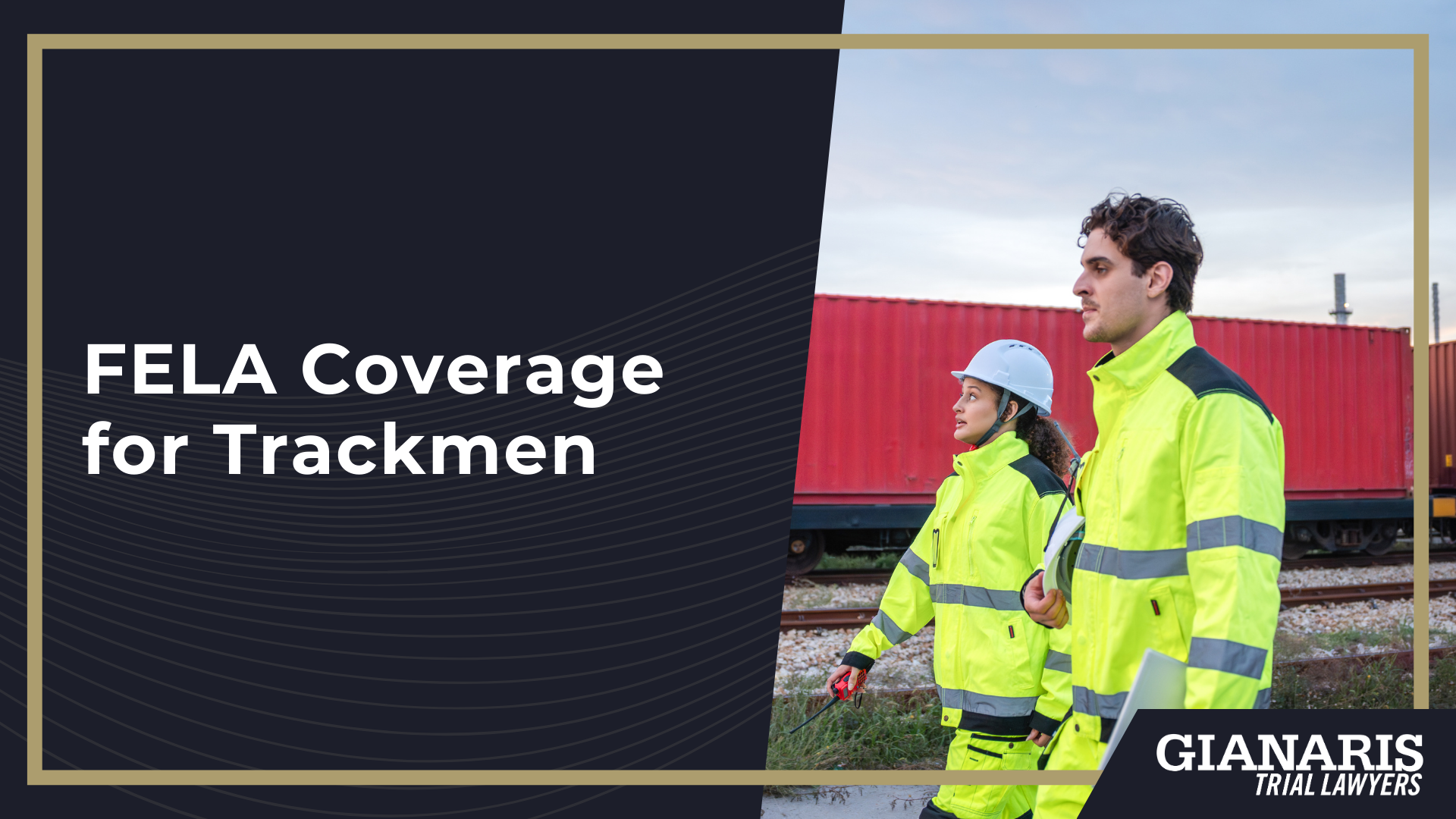 FELA Coverage for Trackmen

GIANARIS
TRIAL LAWYERS